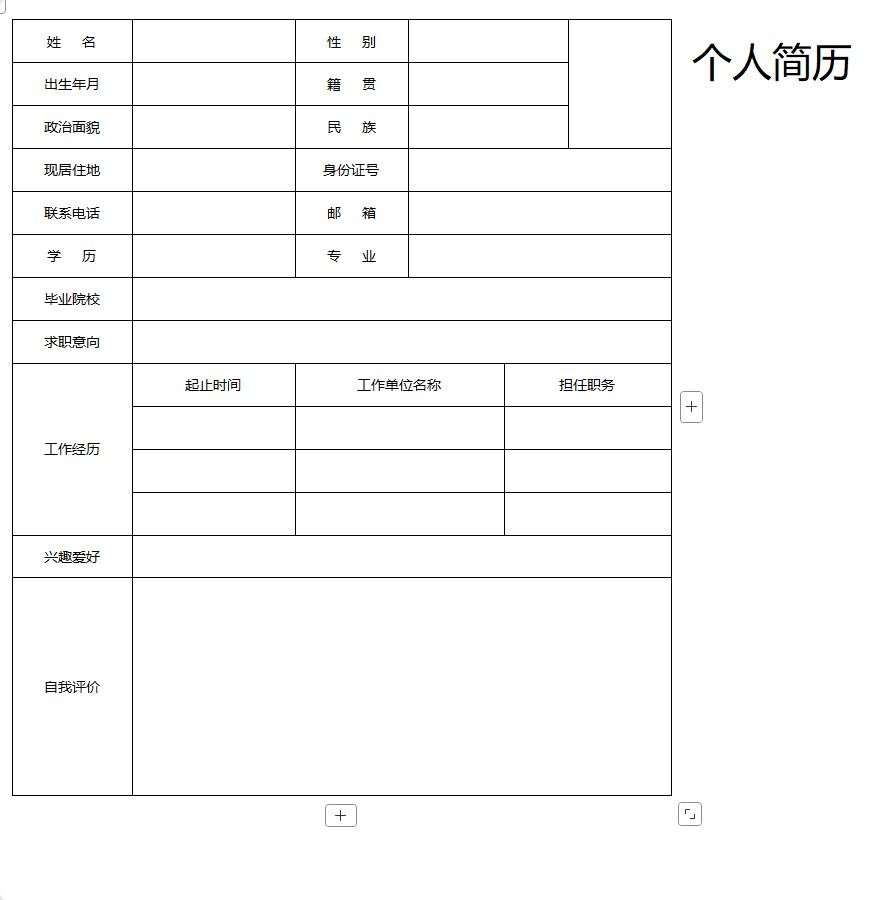 个人简历

| 姓　名 | | 性　别 | | |
|---|---|---|---|---|
| 出生年月 | | 籍　贯 | | |
| 政治面貌 | | 民　族 | | |
| 现居住地 | | 身份证号 | | |
| 联系电话 | | 邮　箱 | | |
| 学　历 | | 专　业 | | |
| 毕业院校 | | | | |
| 求职意向 | | | | |

| 工作经历 | 起止时间 | 工作单位名称 | 担任职务 |
|---|---|---|---|
| | | | |
| | | | |
| | | | |

| 兴趣爱好 | |
|---|---|
| 自我评价 | |

+

+